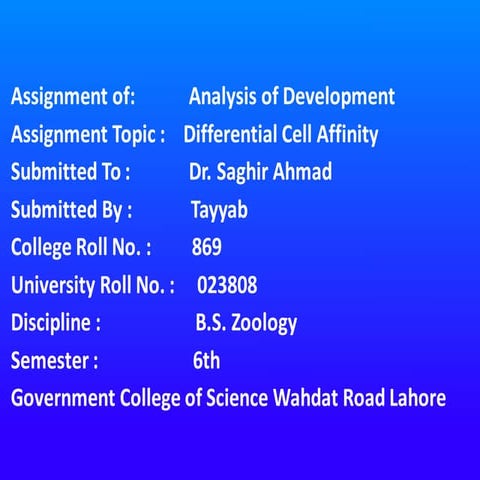 Assignment of: Analysis of Development
Assignment Topic : Differential Cell Affinity
Submitted To : Dr. Saghir Ahmad
Submitted By : Tayyab
College Roll No. : 869
University Roll No. : 023808
Discipline : B.S. Zoology
Semester : 6th
Government College of Science Wahdat Road Lahore